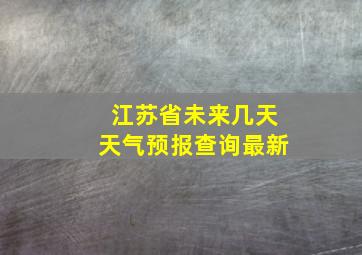 江苏省未来几天
天气预报查询最新